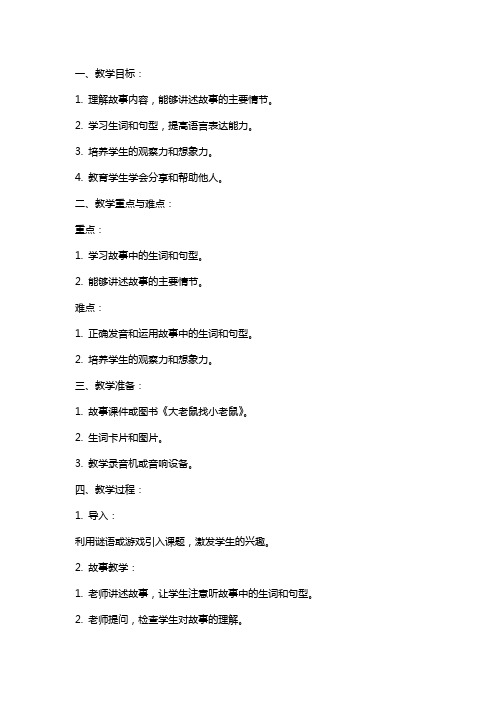 一、教学目标：

1. 理解故事内容，能够讲述故事的主要情节。

2. 学习生词和句型，提高语言表达能力。

3. 培养学生的观察力和想象力。

4. 教育学生学会分享和帮助他人。

二、教学重点与难点：

重点：

1. 学习故事中的生词和句型。

2. 能够讲述故事的主要情节。

难点：

1. 正确发音和运用故事中的生词和句型。

2. 培养学生的观察力和想象力。

三、教学准备：

1. 故事课件或图书《大老鼠找小老鼠》。

2. 生词卡片和图片。

3. 教学录音机或音响设备。

四、教学过程：

1. 导入：

利用谜语或游戏引入课题，激发学生的兴趣。

2. 故事教学：

1. 老师讲述故事，让学生注意听故事中的生词和句型。

2. 老师提问，检查学生对故事的理解。